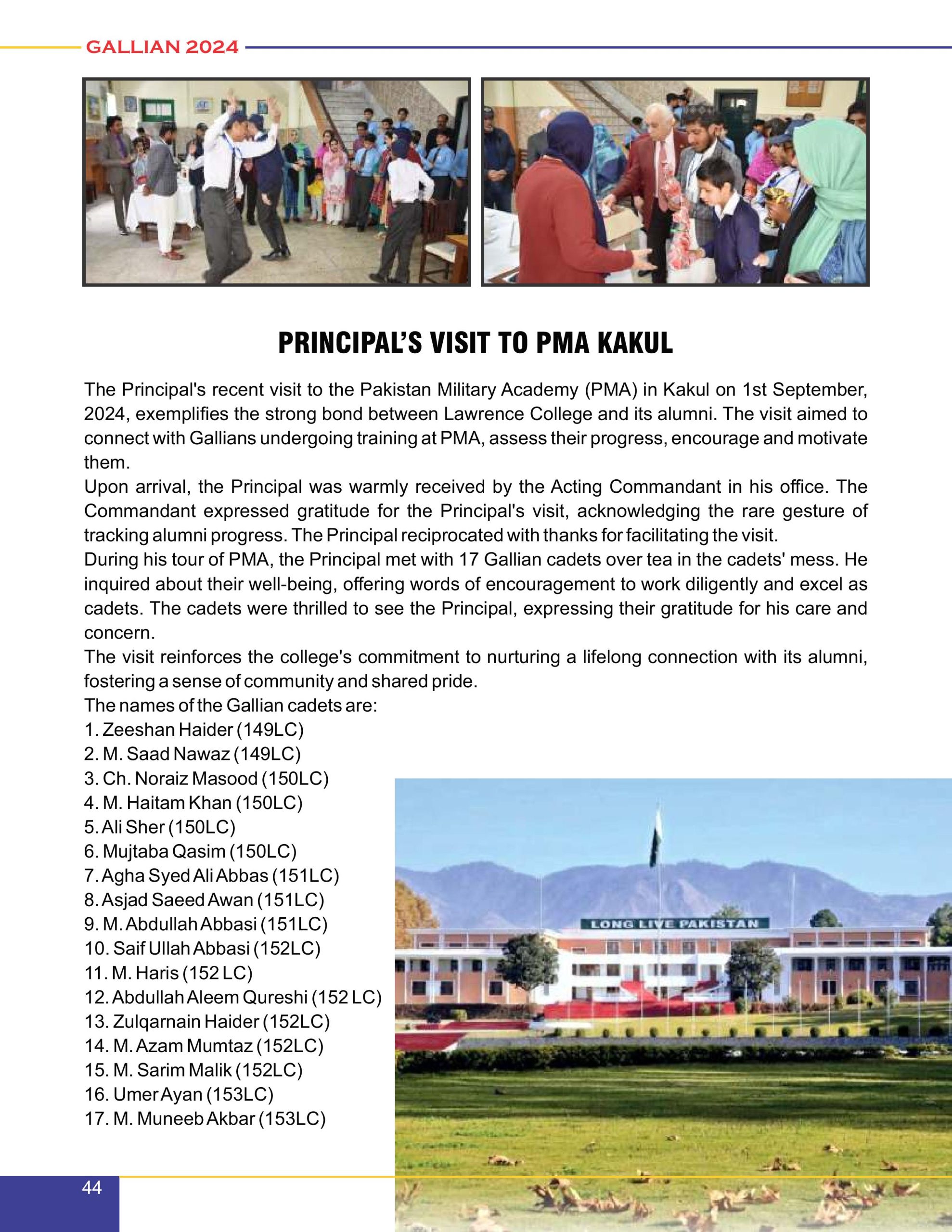 GALLIAN 2024

PRINCIPAL'S VISIT TO PMA KAKUL

The Principal's recent visit to the Pakistan Military Academy (PMA) in Kakul on 1st September, 2024, exemplifies the strong bond between Lawrence College and its alumni. The visit aimed to connect with Gallians undergoing training at PMA, assess their progress, encourage and motivate them.
Upon arrival, the Principal was warmly received by the Acting Commandant in his office. The Commandant expressed gratitude for the Principal's visit, acknowledging the rare gesture of tracking alumni progress. The Principal reciprocated with thanks for facilitating the visit.
During his tour of PMA, the Principal met with 17 Gallian cadets over tea in the cadets' mess. He inquired about their well-being, offering words of encouragement to work diligently and excel as cadets. The cadets were thrilled to see the Principal, expressing their gratitude for his care and concern.
The visit reinforces the college's commitment to nurturing a lifelong connection with its alumni, fostering a sense of community and shared pride.
The names of the Gallian cadets are:
1. Zeeshan Haider (149LC)
2. M. Saad Nawaz (149LC)
3. Ch. Noraiz Masood (150LC)
4. M. Haitam Khan (150LC)
5. Ali Sher (150LC)
6. Mujtaba Qasim (150LC)
7. Agha Syed Ali Abbas (151LC)
8. Asjad Saeed Awan (151LC)
9. M. Abdullah Abbasi (151LC)
10. Saif Ullah Abbasi (152LC)
11. M. Haris (152 LC)
12. Abdullah Aleem Qureshi (152 LC)
13. Zulqarnain Haider (152LC)
14. M. Azam Mumtaz (152LC)
15. M. Sarim Malik (152LC)
16. Umer Ayan (153LC)
17. M. Muneeb Akbar (153LC)

LONG LIVE PAKISTAN

44